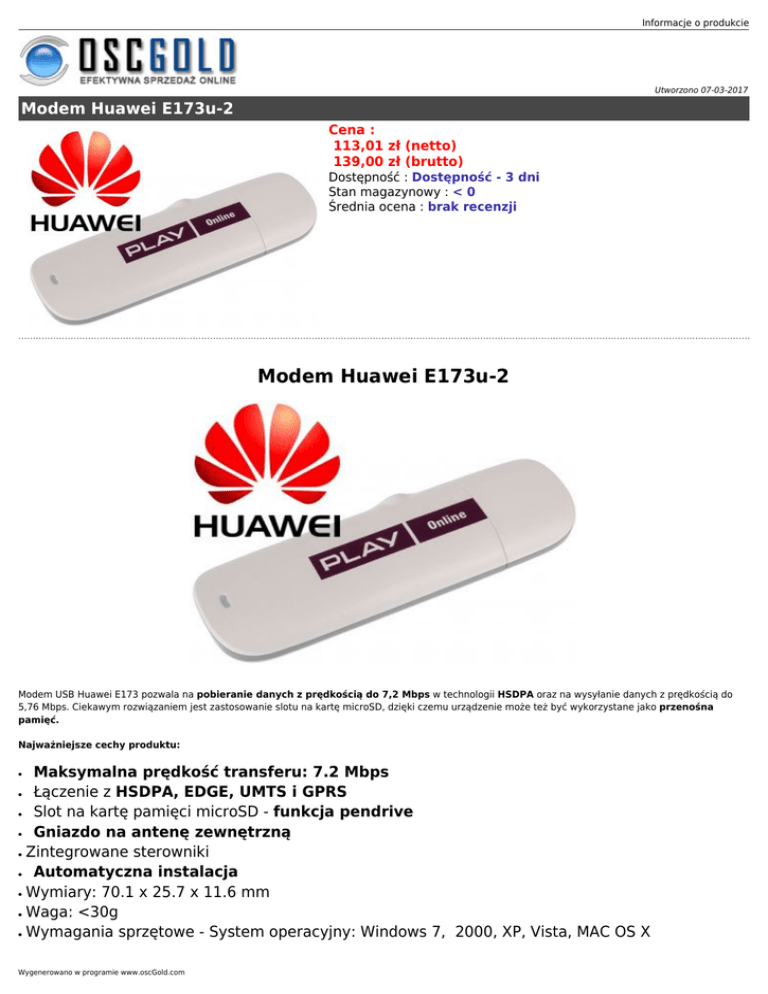 Informacje o produkcie

OSCGOLD
EFEKTYWNA SPRZEDAŻ ONLINE

Utworzono 07-03-2017

Modem Huawei E173u-2

HUAWEI
PLAY Online

Cena :
113,01 zł (netto)
139,00 zł (brutto)
Dostępność : Dostępność - 3 dni
Stan magazynowy : < 0
Średnia ocena : brak recenzji

Modem Huawei E173u-2

HUAWEI
PLAY Online

Modem USB Huawei E173 pozwala na pobieranie danych z prędkością do 7,2 Mbps w technologii HSDPA oraz na wysyłanie danych z prędkością do 5,76 Mbps. Ciekawym rozwiązaniem jest zastosowanie slotu na kartę microSD, dzięki czemu urządzenie może też być wykorzystane jako przenośna pamięć.

Najważniejsze cechy produktu:

• Maksymalna prędkość transferu: 7.2 Mbps
• Łączenie z HSDPA, EDGE, UMTS i GPRS
• Slot na kartę pamięci microSD - funkcja pendrive
• Gniazdo na antenę zewnętrzną
• Zintegrowane sterowniki
• Automatyczna instalacja
• Wymiary: 70.1 x 25.7 x 11.6 mm
• Waga: <30g
• Wymagania sprzętowe - System operacyjny: Windows 7, 2000, XP, Vista, MAC OS X

Wygenerowano w programie www.oscGold.com